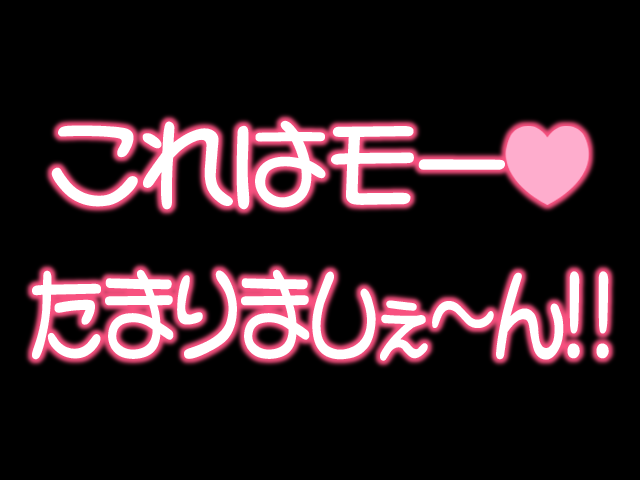 これはモー♥
たまりましぇ～ん!!